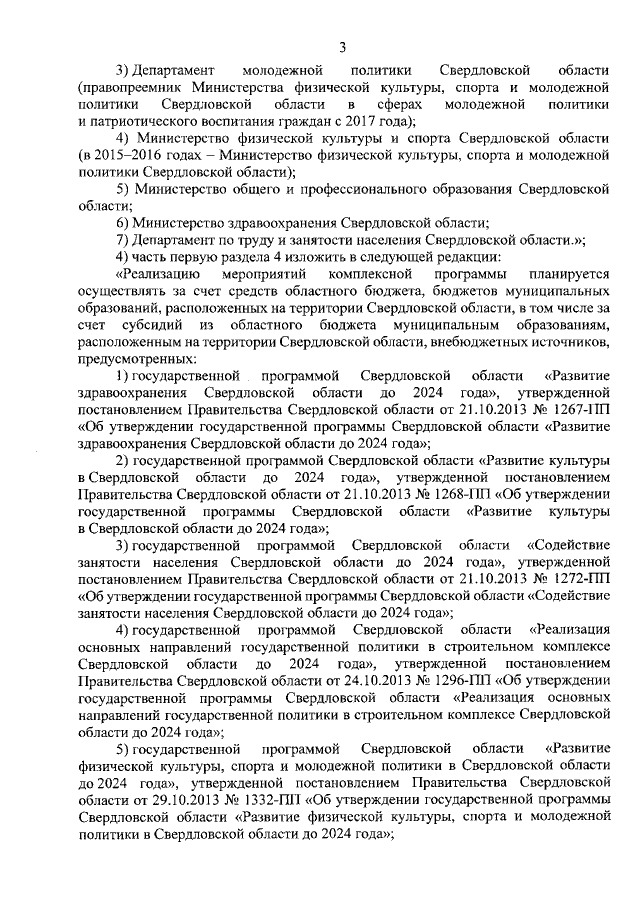 3

3) Департамент молодежной политики Свердловской области (правопреемник Министерства физической культуры, спорта и молодежной политики Свердловской области в сферах молодежной политики и патриотического воспитания граждан с 2017 года);

4) Министерство физической культуры и спорта Свердловской области (в 2015–2016 годах – Министерство физической культуры, спорта и молодежной политики Свердловской области);

5) Министерство общего и профессионального образования Свердловской области;

6) Министерство здравоохранения Свердловской области;

7) Департамент по труду и занятости населения Свердловской области.»;

4) часть первую раздела 4 изложить в следующей редакции:

«Реализацию мероприятий комплексной программы планируется осуществлять за счет средств областного бюджета, бюджетов муниципальных образований, расположенных на территории Свердловской области, в том числе за счет субсидий из областного бюджета муниципальным образованиям, расположенным на территории Свердловской области, внебюджетных источников, предусмотренных:

1) государственной программой Свердловской области «Развитие здравоохранения Свердловской области до 2024 года», утвержденной постановлением Правительства Свердловской области от 21.10.2013 № 1267-ПП «Об утверждении государственной программы Свердловской области «Развитие здравоохранения Свердловской области до 2024 года»;

2) государственной программой Свердловской области «Развитие культуры в Свердловской области до 2024 года», утвержденной постановлением Правительства Свердловской области от 21.10.2013 № 1268-ПП «Об утверждении государственной программы Свердловской области «Развитие культуры в Свердловской области до 2024 года»;

3) государственной программой Свердловской области «Содействие занятости населения Свердловской области до 2024 года», утвержденной постановлением Правительства Свердловской области от 21.10.2013 № 1272-ПП «Об утверждении государственной программы Свердловской области «Содействие занятости населения Свердловской области до 2024 года»;

4) государственной программой Свердловской области «Реализация основных направлений государственной политики в строительном комплексе Свердловской области до 2024 года», утвержденной постановлением Правительства Свердловской области от 24.10.2013 № 1296-ПП «Об утверждении государственной программы Свердловской области «Реализация основных направлений государственной политики в строительном комплексе Свердловской области до 2024 года»;

5) государственной программой Свердловской области «Развитие физической культуры, спорта и молодежной политики в Свердловской области до 2024 года», утвержденной постановлением Правительства Свердловской области от 29.10.2013 № 1332-ПП «Об утверждении государственной программы Свердловской области «Развитие физической культуры, спорта и молодежной политики в Свердловской области до 2024 года»;